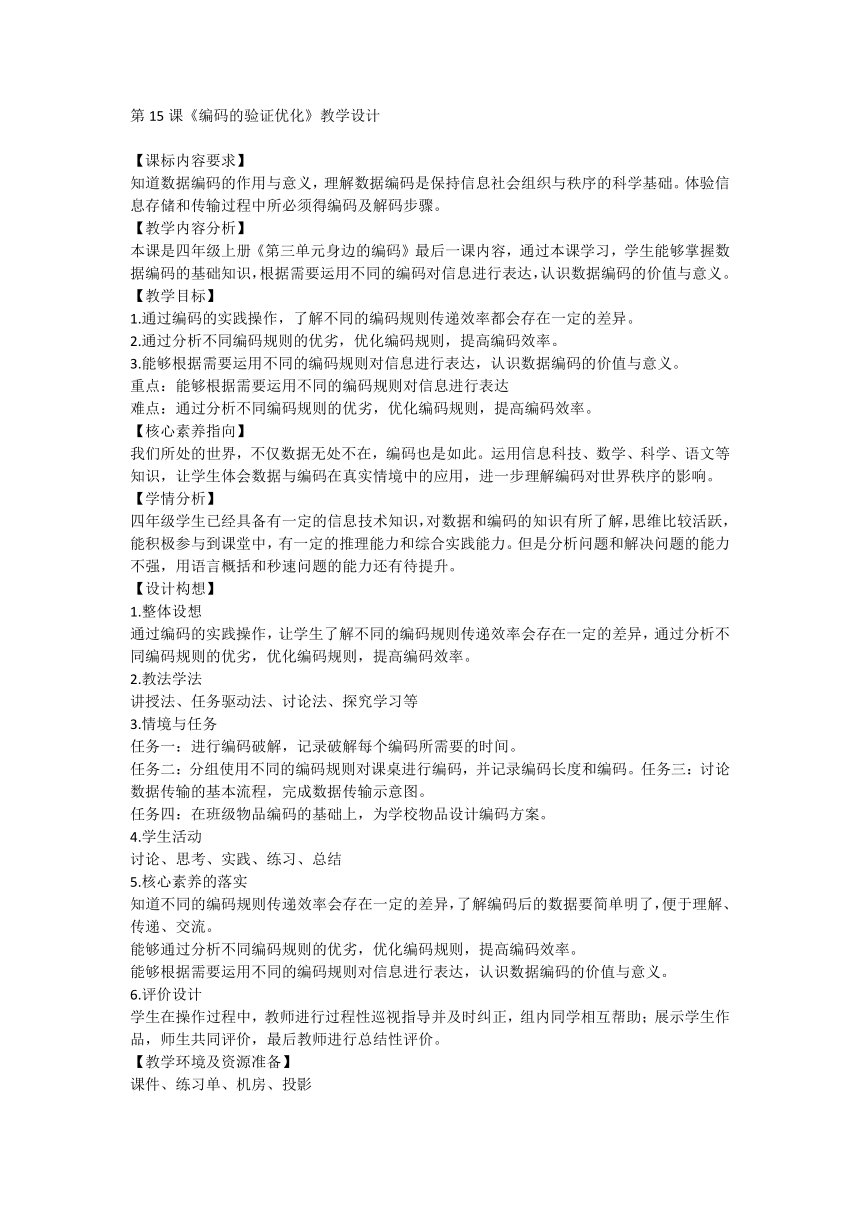 第 15 课《编码的验证优化》教学设计

【课标内容要求】
知道数据编码的作用与意义，理解数据编码是保持信息社会组织与秩序的科学基础。体验信息存储和传输过程中所必须得编码及解码步骤。
【教学内容分析】
本课是四年级上册《第三单元身边的编码》最后一课内容，通过本课学习，学生能够掌握数据编码的基础知识，根据需要运用不同的编码对信息进行表达，认识数据编码的价值与意义。
【教学目标】
1.通过编码的实践操作，了解不同的编码规则传递效率都会存在一定的差异。
2.通过分析不同编码规则的优劣，优化编码规则，提高编码效率。
3.能够根据需要运用不同的编码规则对信息进行表达，认识数据编码的价值与意义。
重点：能够根据需要运用不同的编码规则对信息进行表达
难点：通过分析不同编码规则的优劣，优化编码规则，提高编码效率。
【核心素养指向】
我们所处的世界，不仅数据无处不在，编码也是如此。运用信息科技、数学、科学、语文等知识，让学生体会数据与编码在真实情境中的应用，进一步理解编码对世界秩序的影响。
【学情分析】
四年级学生已经具备有一定的信息技术知识，对数据和编码的知识有所了解，思维比较活跃，能积极参与到课堂中，有一定的推理能力和综合实践能力。但是分析问题和解决问题的能力不强，用语言概括和秒速问题的能力还有待提升。
【设计构想】
1.整体设想
通过编码的实践操作，让学生了解不同的编码规则传递效率会存在一定的差异，通过分析不同编码规则的优劣，优化编码规则，提高编码效率。
2.教法学法
讲授法、任务驱动法、讨论法、探究学习等
3.情境与任务
任务一：进行编码破解，记录破解每个编码所需要的时间。
任务二：分组使用不同的编码规则对课桌进行编码，并记录编码长度和编码。任务三：讨论数据传输的基本流程，完成数据传输示意图。
任务四：在班级物品编码的基础上，为学校物品设计编码方案。
4.学生活动
讨论、思考、实践、练习、总结
5.核心素养的落实
知道不同的编码规则传递效率会存在一定的差异，了解编码后的数据要简单明了，便于理解、传递、交流。
能够通过分析不同编码规则的优劣，优化编码规则，提高编码效率。
能够根据需要运用不同的编码规则对信息进行表达，认识数据编码的价值与意义。
6.评价设计
学生在操作过程中，教师进行过程性巡视指导并及时纠正，组内同学相互帮助；展示学生作品，师生共同评价，最后教师进行总结性评价。
【教学环境及资源准备】
课件、练习单、机房、投影